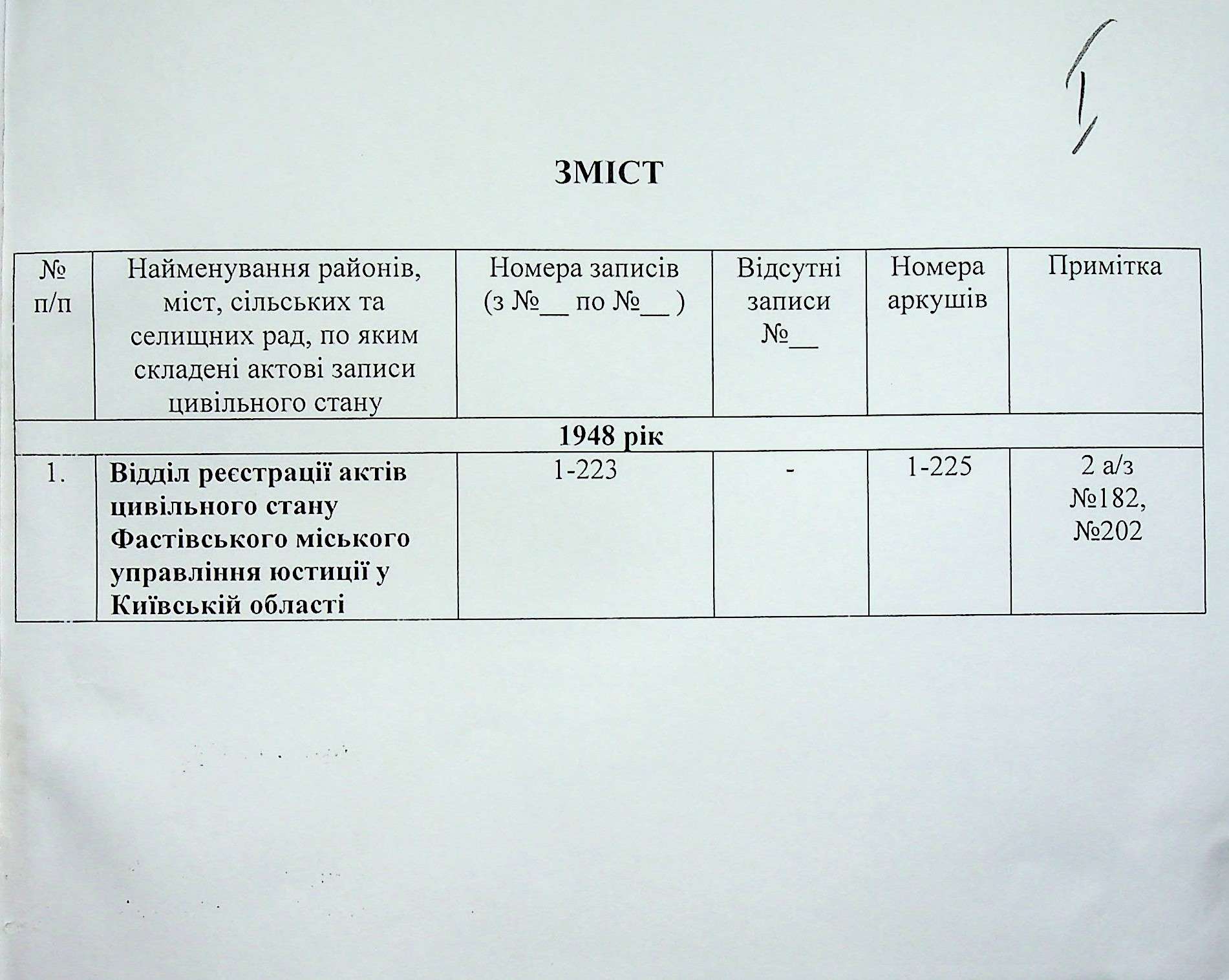 1

ЗМІСТ

| № п/п | Найменування районів, міст, сільських та селищних рад, по яким складені актові записи цивільного стану | Номера записів (з №____ по №____ ) | Відсутні записи №____ | Номера аркушів | Примітка |
|---|---|---|---|---|---|
| 1948 рік | | | | | |
| 1. | Відділ реєстрації актів цивільного стану Фастівського міського управління юстиції у Київській області | 1-223 | - | 1-225 | 2 а/з №182, №202 |